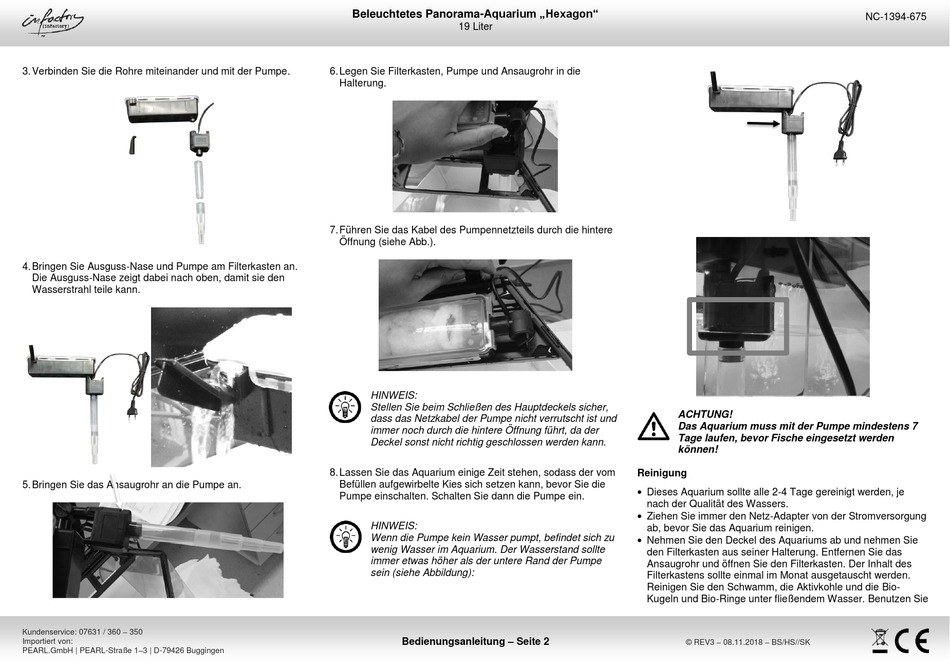 infactory

Beleuchtetes Panorama-Aquarium „Hexagon“
19 Liter

NC-1394-675

3. Verbinden Sie die Rohre miteinander und mit der Pumpe.

4. Bringen Sie Ausguss-Nase und Pumpe am Filterkasten an. Die Ausguss-Nase zeigt dabei nach oben, damit sie den Wasserstrahl teile kann.

5. Bringen Sie das Ansaugrohr an die Pumpe an.

6. Legen Sie Filterkasten, Pumpe und Ansaugrohr in die Halterung.

7. Führen Sie das Kabel des Pumpennetzteils durch die hintere Öffnung (siehe Abb.).

HINWEIS:
Stellen Sie beim Schließen des Hauptdeckels sicher, dass das Netzkabel der Pumpe nicht verrutscht ist und immer noch durch die hintere Öffnung führt, da der Deckel sonst nicht richtig geschlossen werden kann.

8. Lassen Sie das Aquarium einige Zeit stehen, sodass der vom Befüllen aufgewirbelte Kies sich setzen kann, bevor Sie die Pumpe einschalten. Schalten Sie dann die Pumpe ein.

HINWEIS:
Wenn die Pumpe kein Wasser pumpt, befindet sich zu wenig Wasser im Aquarium. Der Wasserstand sollte immer etwas höher als der untere Rand der Pumpe sein (siehe Abbildung):

ACHTUNG!
Das Aquarium muss mit der Pumpe mindestens 7 Tage laufen, bevor Fische eingesetzt werden können!

Reinigung

• Dieses Aquarium sollte alle 2-4 Tage gereinigt werden, je nach der Qualität des Wassers.
• Ziehen Sie immer den Netz-Adapter von der Stromversorgung ab, bevor Sie das Aquarium reinigen.
• Nehmen Sie den Deckel des Aquariums ab und nehmen Sie den Filterkasten aus seiner Halterung. Entfernen Sie das Ansaugrohr und öffnen Sie den Filterkasten. Der Inhalt des Filterkastens sollte einmal im Monat ausgetauscht werden. Reinigen Sie den Schwamm, die Aktivkohle und die Bio-Kugeln und Bio-Ringe unter fließendem Wasser. Benutzen Sie

Kundenservice: 07631 / 360 – 350
Importiert von:
PEARL.GmbH | PEARL-Straße 1–3 | D-79426 Buggingen

Bedienungsanleitung – Seite 2

© REV3 – 08.11.2018 – BS/HS//SK

CE